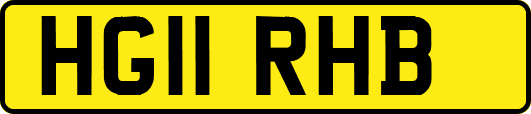 HG11 RHB